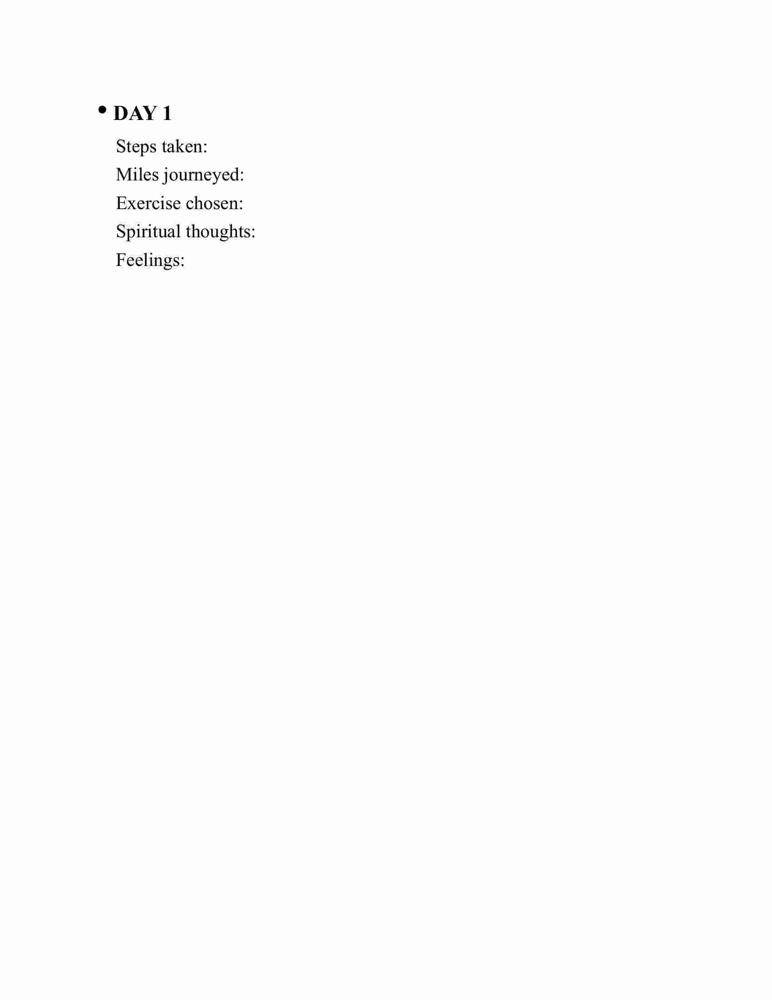 • DAY 1

Steps taken:
Miles journeyed:
Exercise chosen:
Spiritual thoughts:
Feelings: